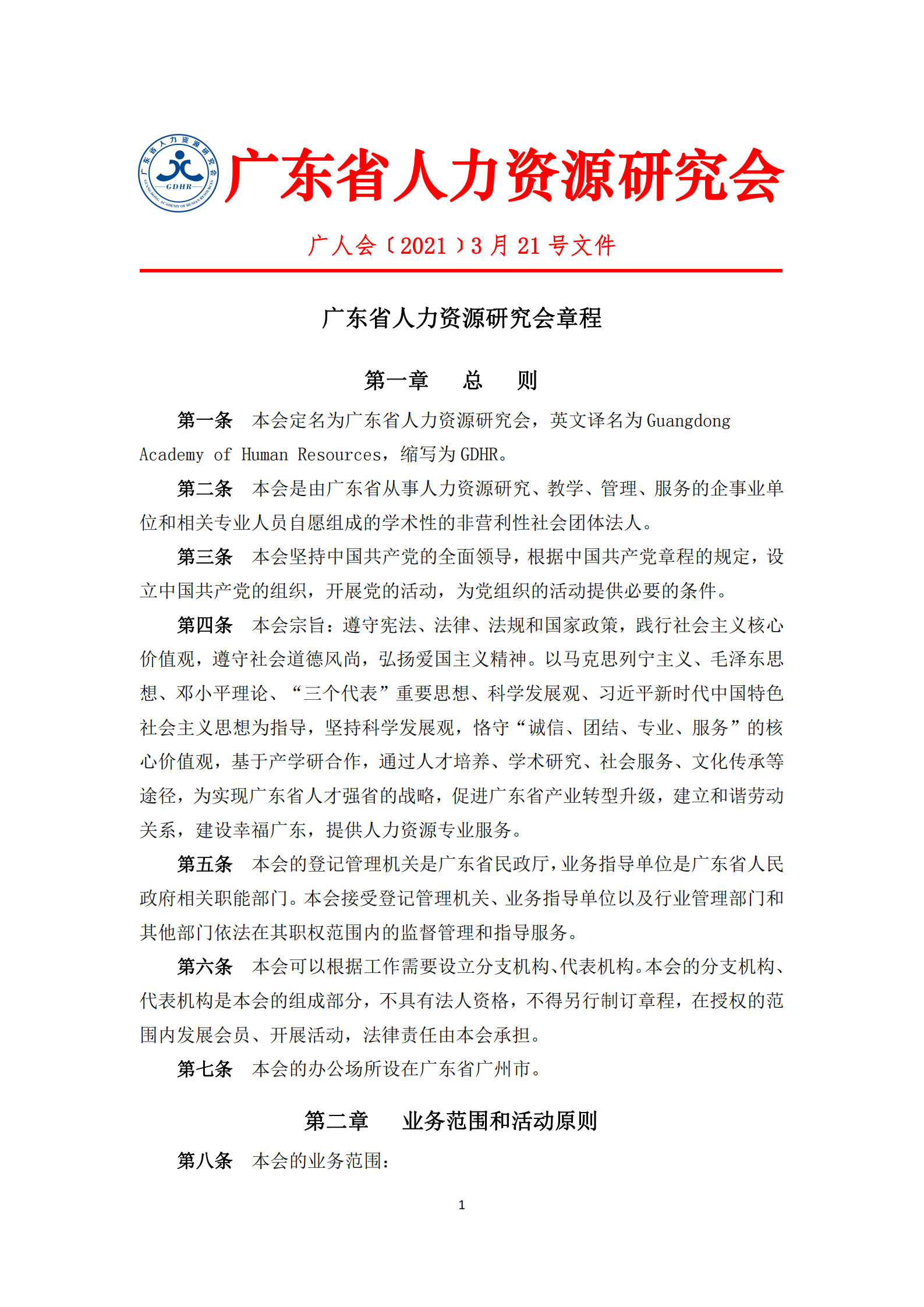 广东省人力资源研究会 GDHR GUANGDONG ACADEMY OF HUMAN RESOURCES

广东省人力资源研究会

广人会〔2021〕3 月 21 号文件

广东省人力资源研究会章程

第一章　总　则

第一条　本会定名为广东省人力资源研究会，英文译名为 Guangdong Academy of Human Resources，缩写为 GDHR。

第二条　本会是由广东省从事人力资源研究、教学、管理、服务的企事业单位和相关专业人员自愿组成的学术性的非营利性社会团体法人。

第三条　本会坚持中国共产党的全面领导，根据中国共产党章程的规定，设立中国共产党的组织，开展党的活动，为党组织的活动提供必要的条件。

第四条　本会宗旨：遵守宪法、法律、法规和国家政策，践行社会主义核心价值观，遵守社会道德风尚，弘扬爱国主义精神。以马克思列宁主义、毛泽东思想、邓小平理论、“三个代表”重要思想、科学发展观、习近平新时代中国特色社会主义思想为指导，坚持科学发展观，恪守“诚信、团结、专业、服务”的核心价值观，基于产学研合作，通过人才培养、学术研究、社会服务、文化传承等途径，为实现广东省人才强省的战略，促进广东省产业转型升级，建立和谐劳动关系，建设幸福广东，提供人力资源专业服务。

第五条　本会的登记管理机关是广东省民政厅，业务指导单位是广东省人民政府相关职能部门。本会接受登记管理机关、业务指导单位以及行业管理部门和其他部门依法在其职权范围内的监督管理和指导服务。

第六条　本会可以根据工作需要设立分支机构、代表机构。本会的分支机构、代表机构是本会的组成部分，不具有法人资格，不得另行制订章程，在授权的范围内发展会员、开展活动，法律责任由本会承担。

第七条　本会的办公场所设在广东省广州市。

第二章　业务范围和活动原则

第八条　本会的业务范围：

1